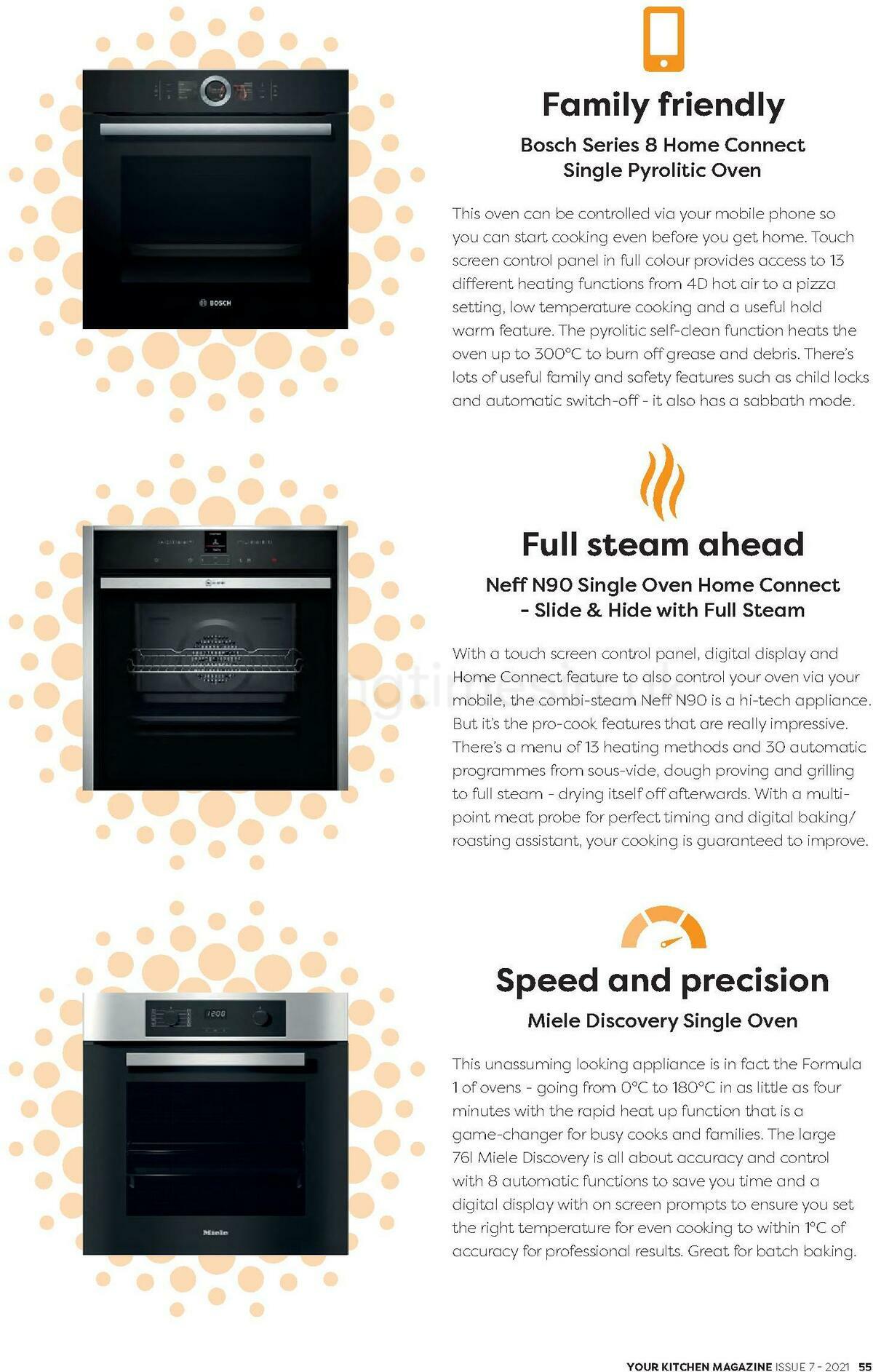 BOSCH

Family friendly

Bosch Series 8 Home Connect Single Pyrolitic Oven

This oven can be controlled via your mobile phone so you can start cooking even before you get home. Touch screen control panel in full colour provides access to 13 different heating functions from 4D hot air to a pizza setting, low temperature cooking and a useful hold warm feature. The pyrolitic self-clean function heats the oven up to 300°C to burn off grease and debris. There's lots of useful family and safety features such as child locks and automatic switch-off - it also has a sabbath mode.

Full steam ahead

Neff N90 Single Oven Home Connect - Slide & Hide with Full Steam

With a touch screen control panel, digital display and Home Connect feature to also control your oven via your mobile, the combi-steam Neff N90 is a hi-tech appliance. But it's the pro-cook features that are really impressive. There's a menu of 13 heating methods and 30 automatic programmes from sous-vide, dough proving and grilling to full steam - drying itself off afterwards. With a multi-point meat probe for perfect timing and digital baking/ roasting assistant, your cooking is guaranteed to improve.

12:00

Miele

Speed and precision

Miele Discovery Single Oven

This unassuming looking appliance is in fact the Formula 1 of ovens - going from 0°C to 180°C in as little as four minutes with the rapid heat up function that is a game-changer for busy cooks and families. The large 76l Miele Discovery is all about accuracy and control with 8 automatic functions to save you time and a digital display with on screen prompts to ensure you set the right temperature for even cooking to within 1°C of accuracy for professional results. Great for batch baking.

YOUR KITCHEN MAGAZINE ISSUE 7 - 2021 55